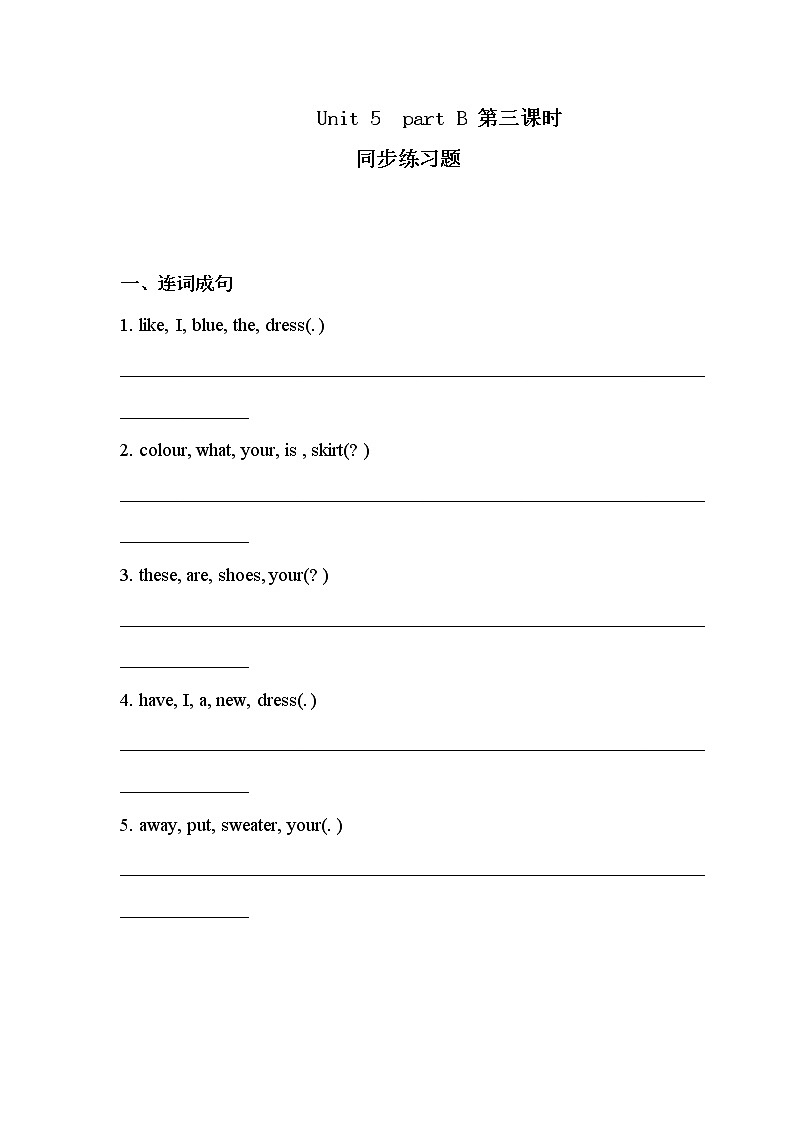 Unit 5 part B 第三课时

同步练习题

一、连词成句

1. like, I, blue, the, dress(. )

2. colour, what, your, is , skirt(? )

3. these, are, shoes, your(? )

4. have, I, a, new, dress(. )

5. away, put, sweater, your(. )